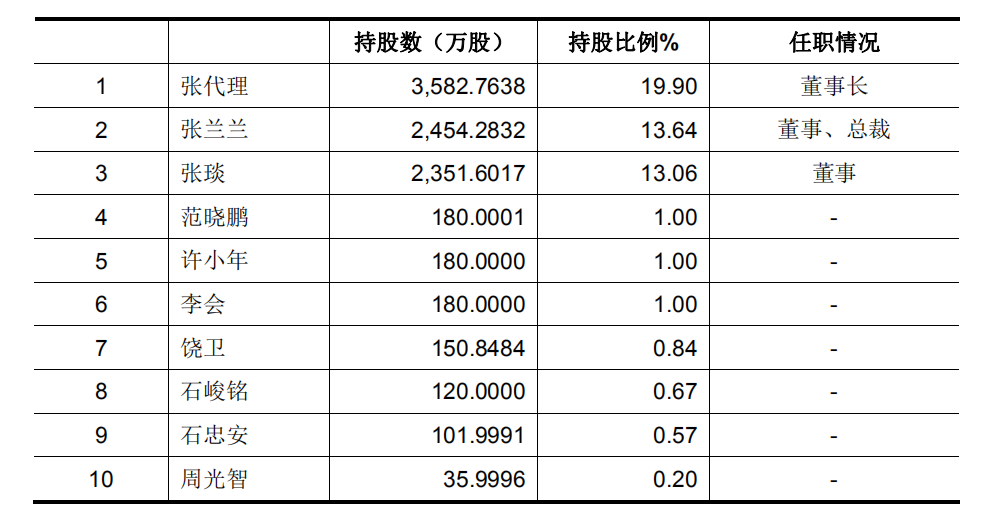 |  |  | 持股数（万股） | 持股比例% | 任职情况 |
|---|---|---|---|---|
| 1 | 张代理 | 3,582.7638 | 19.90 | 董事长 |
| 2 | 张兰兰 | 2,454.2832 | 13.64 | 董事、总裁 |
| 3 | 张琰 | 2,351.6017 | 13.06 | 董事 |
| 4 | 范晓鹏 | 180.0001 | 1.00 | - |
| 5 | 许小年 | 180.0000 | 1.00 | - |
| 6 | 李会 | 180.0000 | 1.00 | - |
| 7 | 饶卫 | 150.8484 | 0.84 | - |
| 8 | 石峻铭 | 120.0000 | 0.67 | - |
| 9 | 石忠安 | 101.9991 | 0.57 | - |
| 10 | 周光智 | 35.9996 | 0.20 | - |